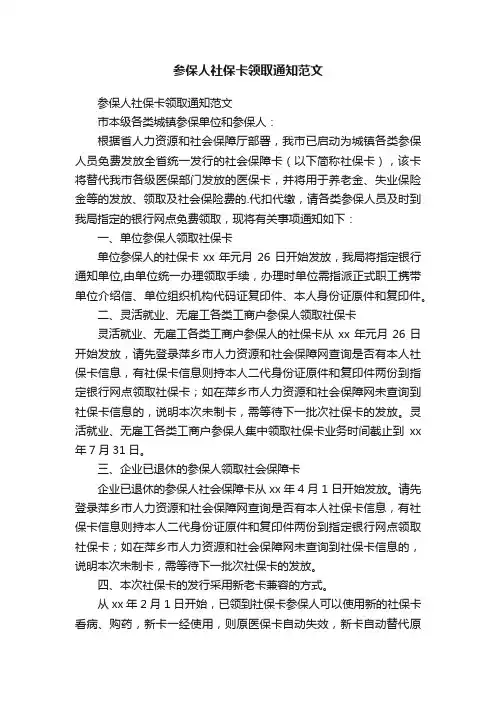 参保人社保卡领取通知范文

参保人社保卡领取通知范文

市本级各类城镇参保单位和参保人：

根据省人力资源和社会保障厅部署，我市已启动为城镇各类参保人员免费发放全省统一发行的社会保障卡（以下简称社保卡），该卡将替代我市各级医保部门发放的医保卡，并将用于养老金、失业保险金等的发放、领取及社会保险费的.代扣代缴，请各类参保人员及时到我局指定的银行网点免费领取，现将有关事项通知如下：

一、单位参保人领取社保卡

单位参保人的社保卡 xx 年元月 26 日开始发放，我局将指定银行通知单位,由单位统一办理领取手续，办理时单位需指派正式职工携带单位介绍信、单位组织机构代码证复印件、本人身份证原件和复印件。

二、灵活就业、无雇工各类工商户参保人领取社保卡

灵活就业、无雇工各类工商户参保人的社保卡从 xx 年元月 26 日开始发放，请先登录萍乡市人力资源和社会保障网查询是否有本人社保卡信息，有社保卡信息则持本人二代身份证原件和复印件两份到指定银行网点领取社保卡；如在萍乡市人力资源和社会保障网未查询到社保卡信息的，说明本次未制卡，需等待下一批次社保卡的发放。灵活就业、无雇工各类工商户参保人集中领取社保卡业务时间截止到 xx 年 7 月 31 日。

三、企业已退休的参保人领取社会保障卡

企业已退休的参保人社会保障卡从 xx 年 4 月 1 日开始发放。请先登录萍乡市人力资源和社会保障网查询是否有本人社保卡信息，有社保卡信息则持本人二代身份证原件和复印件两份到指定银行网点领取社保卡；如在萍乡市人力资源和社会保障网未查询到社保卡信息的，说明本次未制卡，需等待下一批次社保卡的发放。

四、本次社保卡的发行采用新老卡兼容的方式。

从 xx 年 2 月 1 日开始，已领到社保卡参保人可以使用新的社保卡看病、购药，新卡一经使用，则原医保卡自动失效，新卡自动替代原